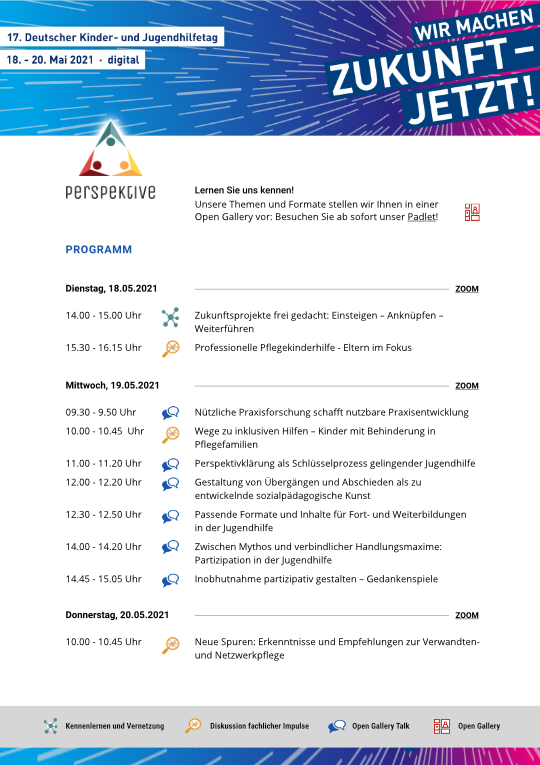 17. Deutscher Kinder- und Jugendhilfetag

18. - 20. Mai 2021 · digital

WIR MACHEN ZUKUNFT – JETZT!

perspektive

Lernen Sie uns kennen!
Unsere Themen und Formate stellen wir Ihnen in einer Open Gallery vor: Besuchen Sie ab sofort unser Padlet!

PROGRAMM

Dienstag, 18.05.2021 ZOOM

14.00 - 15.00 Uhr Zukunftsprojekte frei gedacht: Einsteigen – Anknüpfen – Weiterführen

15.30 - 16.15 Uhr Professionelle Pflegekinderhilfe - Eltern im Fokus

Mittwoch, 19.05.2021 ZOOM

09.30 - 9.50 Uhr Nützliche Praxisforschung schafft nutzbare Praxisentwicklung

10.00 - 10.45 Uhr Wege zu inklusiven Hilfen – Kinder mit Behinderung in Pflegefamilien

11.00 - 11.20 Uhr Perspektivklärung als Schlüsselprozess gelingender Jugendhilfe

12.00 - 12.20 Uhr Gestaltung von Übergängen und Abschieden als zu entwickelnde sozialpädagogische Kunst

12.30 - 12.50 Uhr Passende Formate und Inhalte für Fort- und Weiterbildungen in der Jugendhilfe

14.00 - 14.20 Uhr Zwischen Mythos und verbindlicher Handlungsmaxime: Partizipation in der Jugendhilfe

14.45 - 15.05 Uhr Inobhutnahme partizipativ gestalten – Gedankenspiele

Donnerstag, 20.05.2021 ZOOM

10.00 - 10.45 Uhr Neue Spuren: Erkenntnisse und Empfehlungen zur Verwandten- und Netzwerkpflege

Kennenlernen und Vernetzung Diskussion fachlicher Impulse Open Gallery Talk Open Gallery